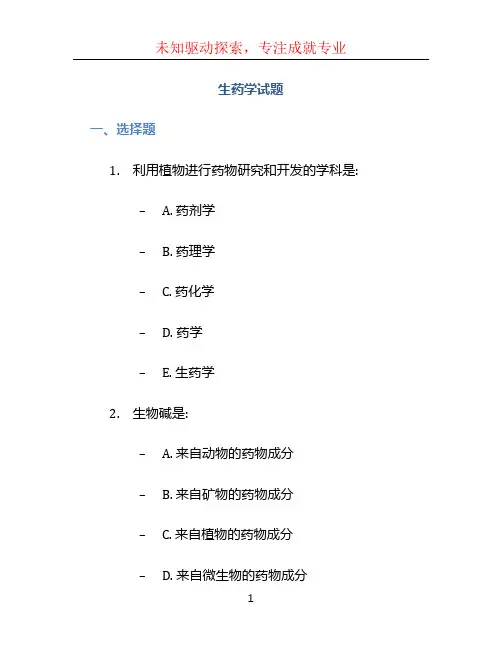 未知驱动探索，专注成就专业

生药学试题

一、选择题

1. 利用植物进行药物研究和开发的学科是:

– A. 药剂学

– B. 药理学

– C. 药化学

– D. 药学

– E. 生药学

2. 生物碱是:

– A. 来自动物的药物成分

– B. 来自矿物的药物成分

– C. 来自植物的药物成分

– D. 来自微生物的药物成分

1